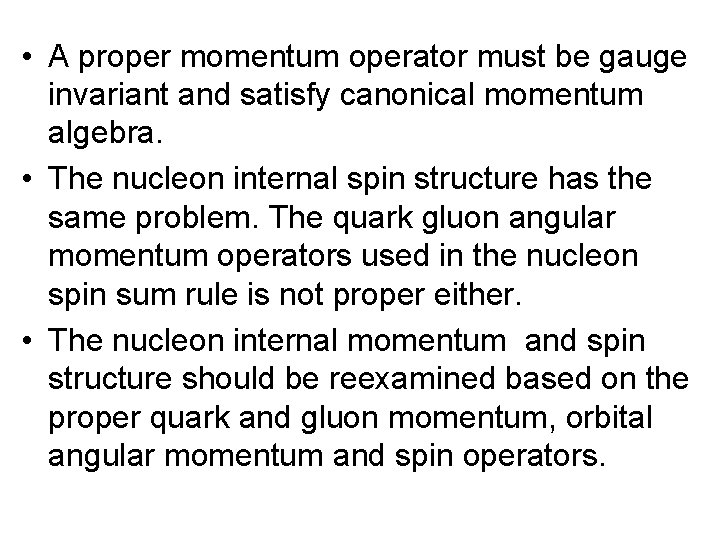 • A proper momentum operator must be gauge invariant and satisfy canonical momentum algebra.

• The nucleon internal spin structure has the same problem. The quark gluon angular momentum operators used in the nucleon spin sum rule is not proper either.

• The nucleon internal momentum and spin structure should be reexamined based on the proper quark and gluon momentum, orbital angular momentum and spin operators.